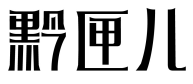 黔匣儿